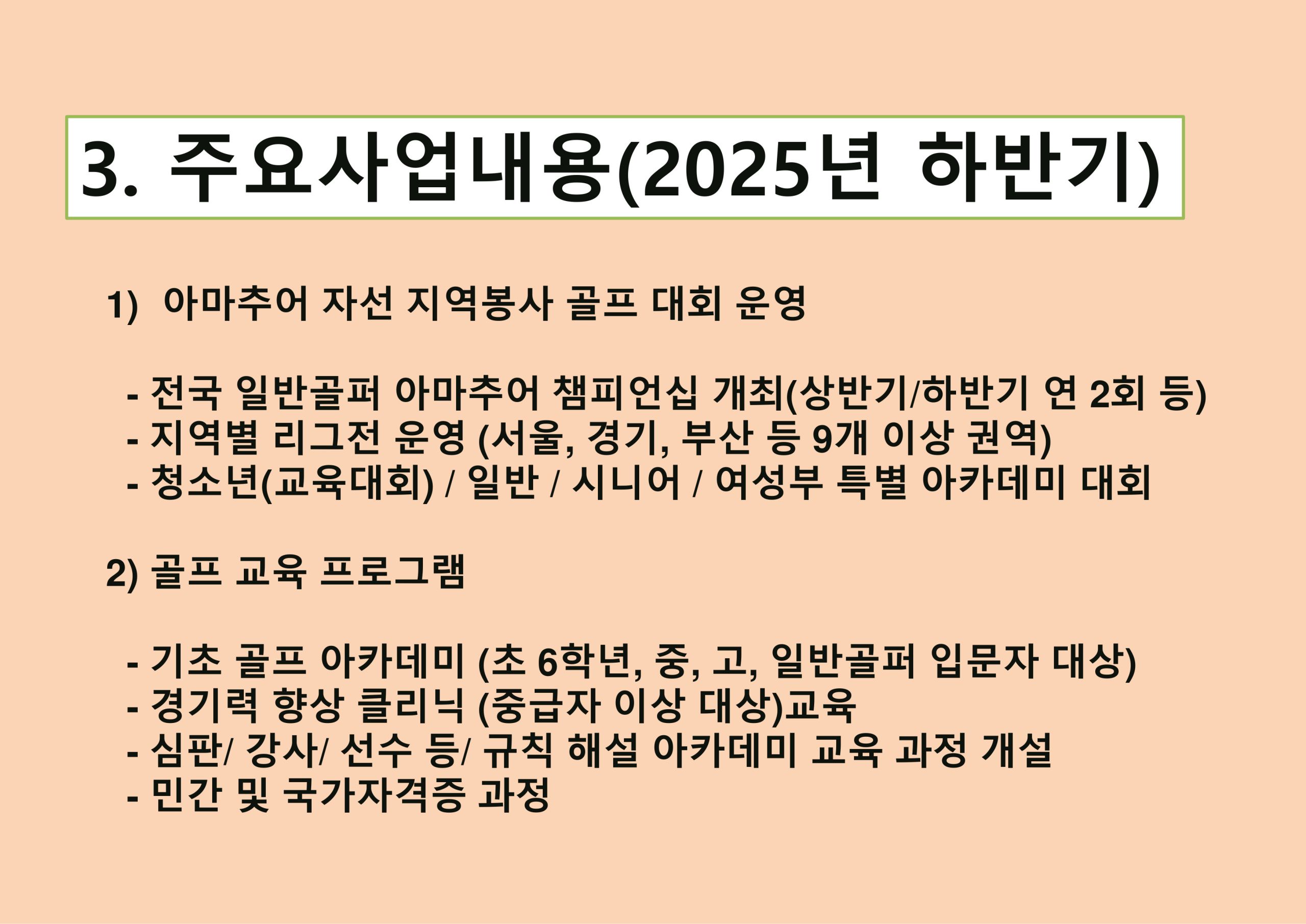 3. 주요사업내용(2025년 하반기)

1) 아마추어 자선 지역봉사 골프 대회 운영

- 전국 일반골퍼 아마추어 챔피언십 개최(상반기/하반기 연 2회 등)
- 지역별 리그전 운영 (서울, 경기, 부산 등 9개 이상 권역)
- 청소년(교육대회) / 일반 / 시니어 / 여성부 특별 아카데미 대회

2) 골프 교육 프로그램

- 기초 골프 아카데미 (초 6학년, 중, 고, 일반골퍼 입문자 대상)
- 경기력 향상 클리닉 (중급자 이상 대상)교육
- 심판/ 강사/ 선수 등/ 규칙 해설 아카데미 교육 과정 개설
- 민간 및 국가자격증 과정